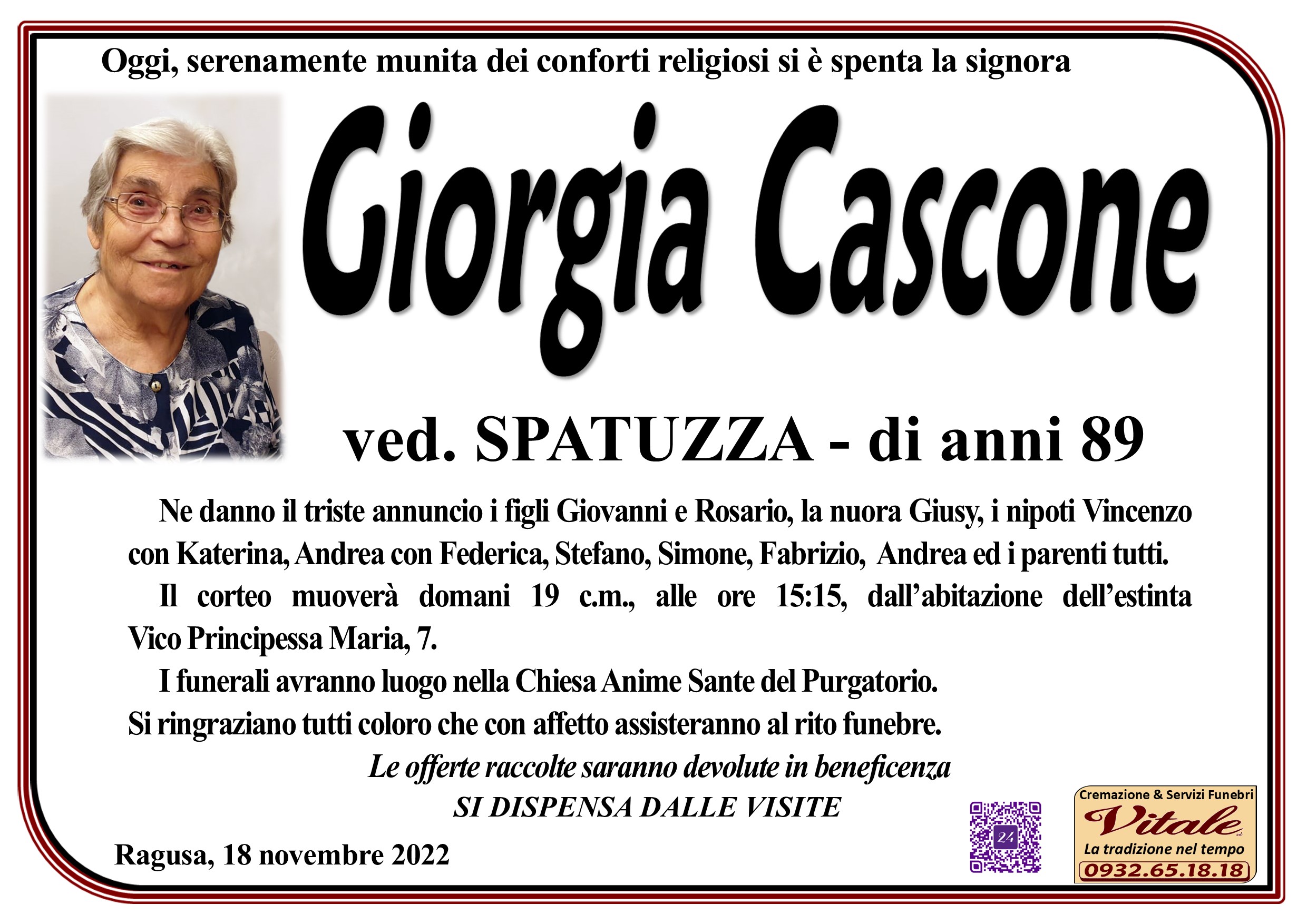 Oggi, serenamente munita dei conforti religiosi si è spenta la signora

Giorgia Cascone

ved. SPATUZZA - di anni 89

Ne danno il triste annuncio i figli Giovanni e Rosario, la nuora Giusy, i nipoti Vincenzo con Katerina, Andrea con Federica, Stefano, Simone, Fabrizio, Andrea ed i parenti tutti.

Il corteo muoverà domani 19 c.m., alle ore 15:15, dall'abitazione dell'estinta Vico Principessa Maria, 7.

I funerali avranno luogo nella Chiesa Anime Sante del Purgatorio.

Si ringraziano tutti coloro che con affetto assisteranno al rito funebre.

Le offerte raccolte saranno devolute in beneficenza

SI DISPENSA DALLE VISITE

Ragusa, 18 novembre 2022

Cremazione & Servizi Funebri
Vitale
La tradizione nel tempo
0932.65.18.18